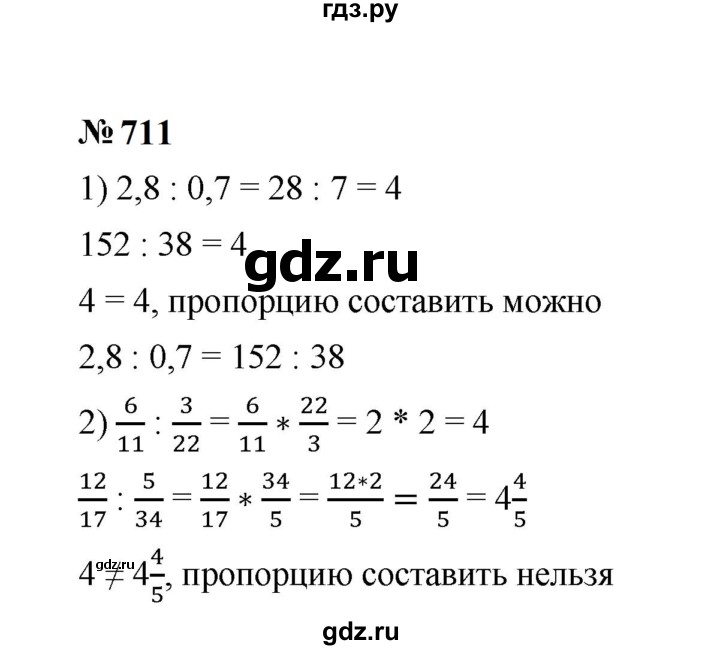 гдз.ру

№ 711

1) 2,8 : 0,7 = 28 : 7 = 4

152 : 38 = 4

gdz.ru

4 = 4, пропорцию составить можно

2,8 : 0,7 = 152 : 38

2) $\frac{6}{11} : \frac{3}{22} = \frac{6}{11} * \frac{22}{3} = 2 * 2 = 4$

$\frac{12}{17} : \frac{5}{34} = \frac{12}{17} * \frac{34}{5} = \frac{12*2}{5} = \frac{24}{5} = 4\frac{4}{5}$

gdz.ru

$4 \neq 4\frac{4}{5}$, пропорцию составить нельзя

gdz.ru